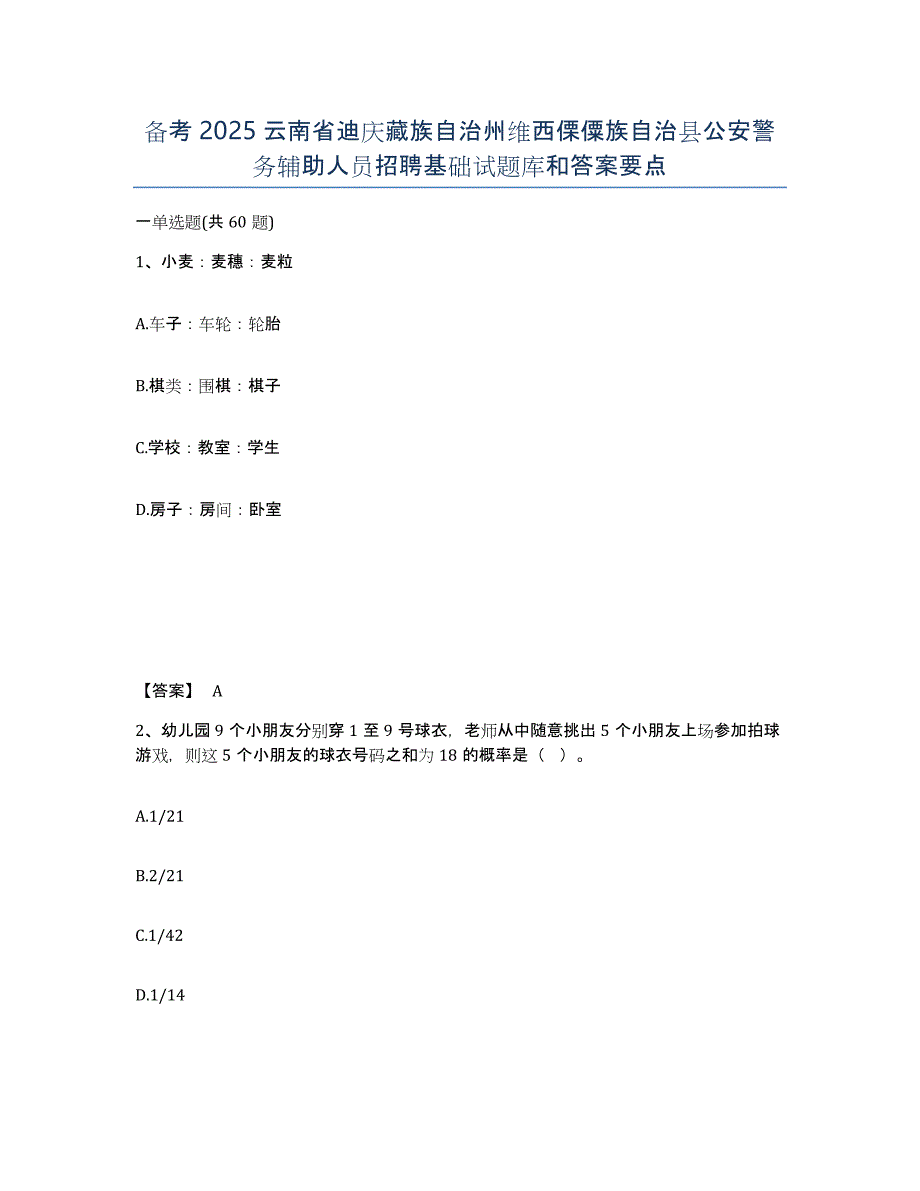 备考 2025 云南省迪庆藏族自治州维西傈僳族自治县公安警务辅助人员招聘基础试题库和答案要点

一单选题(共 60 题)

1、小麦：麦穗：麦粒

A.车子：车轮：轮胎

B.棋类：围棋：棋子

C.学校：教室：学生

D.房子：房间：卧室

【答案】 A

2、幼儿园 9 个小朋友分别穿 1 至 9 号球衣，老师从中随意挑出 5 个小朋友上场参加拍球游戏，则这 5 个小朋友的球衣号码之和为 18 的概率是（ ）。

A.1/21

B.2/21

C.1/42

D.1/14